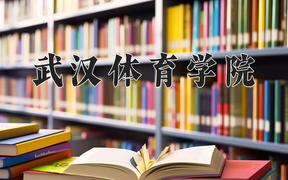 武汉体育学院